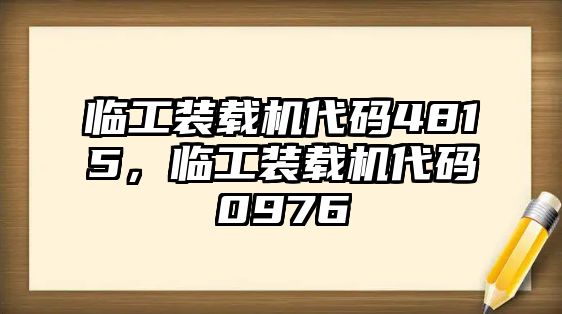 临工装载机代码4815，临工装载机代码0976